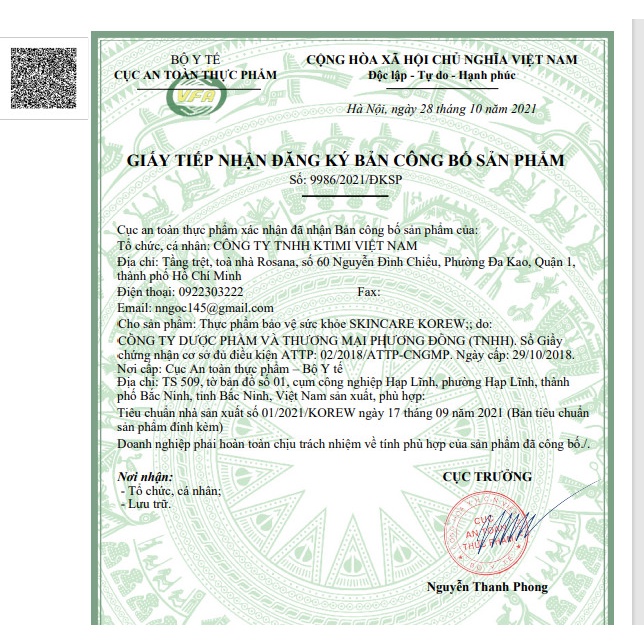 BỘ Y TẾ
CỤC AN TOÀN THỰC PHẨM

VFA

CỘNG HÒA XÃ HỘI CHỦ NGHĨA VIỆT NAM
Độc lập - Tự do - Hạnh phúc

Hà Nội, ngày 28 tháng 10 năm 2021

GIẤY TIẾP NHẬN ĐĂNG KÝ BẢN CÔNG BỐ SẢN PHẨM
Số: 9986/2021/ĐKSP

Cục an toàn thực phẩm xác nhận đã nhận Bản công bố sản phẩm của:
Tổ chức, cá nhân: CÔNG TY TNHH KTIMI VIỆT NAM
Địa chỉ: Tầng trệt, toà nhà Rosana, số 60 Nguyễn Đình Chiểu, Phường Đa Kao, Quận 1, thành phố Hồ Chí Minh
Điện thoại: 0922303222 Fax:
Email: nngoc145@gmail.com
Cho sản phẩm: Thực phẩm bảo vệ sức khỏe SKINCARE KOREW;; do:
CÔNG TY DƯỢC PHẨM VÀ THƯƠNG MẠI PHƯƠNG ĐÔNG (TNHH). Số Giấy chứng nhận cơ sở đủ điều kiện ATTP: 02/2018/ATTP-CNGMP. Ngày cấp: 29/10/2018. Nơi cấp: Cục An toàn thực phẩm – Bộ Y tế
Địa chỉ: TS 509, tờ bản đồ số 01, cụm công nghiệp Hạp Lĩnh, phường Hạp Lĩnh, thành phố Bắc Ninh, tỉnh Bắc Ninh, Việt Nam sản xuất, phù hợp:
Tiêu chuẩn nhà sản xuất số 01/2021/KOREW ngày 17 tháng 09 năm 2021 (Bản tiêu chuẩn sản phẩm đính kèm)
Doanh nghiệp phải hoàn toàn chịu trách nhiệm về tính phù hợp của sản phẩm đã công bố./.

Nơi nhận:
- Tổ chức, cá nhân;
- Lưu trữ.

CỤC TRƯỞNG

CỤC AN TOÀN THỰC PHẨM

Nguyễn Thanh Phong